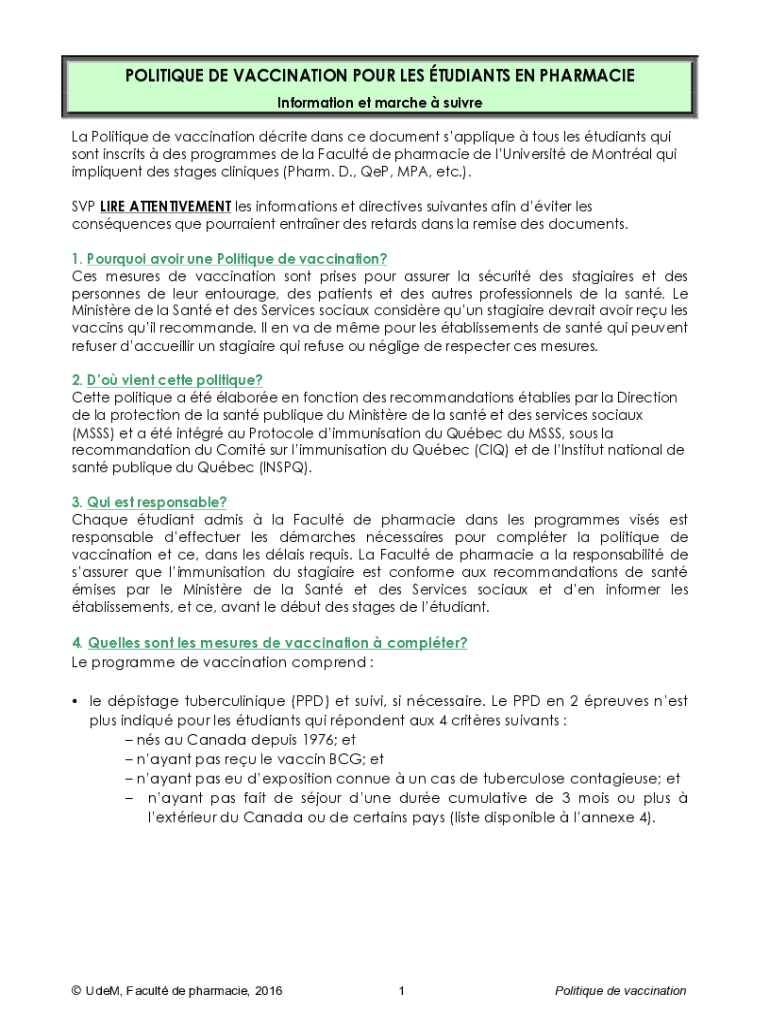 POLITIQUE DE VACCINATION POUR LES ÉTUDIANTS EN PHARMACIE

Information et marche à suivre

La Politique de vaccination décrite dans ce document s'applique à tous les étudiants qui sont inscrits à des programmes de la Faculté de pharmacie de l'Université de Montréal qui impliquent des stages cliniques (Pharm. D., QeP, MPA, etc.).

SVP LIRE ATTENTIVEMENT les informations et directives suivantes afin d'éviter les conséquences que pourraient entraîner des retards dans la remise des documents.

1. Pourquoi avoir une Politique de vaccination?
Ces mesures de vaccination sont prises pour assurer la sécurité des stagiaires et des personnes de leur entourage, des patients et des autres professionnels de la santé. Le Ministère de la Santé et des Services sociaux considère qu'un stagiaire devrait avoir reçu les vaccins qu'il recommande. Il en va de même pour les établissements de santé qui peuvent refuser d'accueillir un stagiaire qui refuse ou néglige de respecter ces mesures.

2. D'où vient cette politique?
Cette politique a été élaborée en fonction des recommandations établies par la Direction de la protection de la santé publique du Ministère de la santé et des services sociaux (MSSS) et a été intégré au Protocole d'immunisation du Québec du MSSS, sous la recommandation du Comité sur l'immunisation du Québec (CIQ) et de l'Institut national de santé publique du Québec (INSPQ).

3. Qui est responsable?
Chaque étudiant admis à la Faculté de pharmacie dans les programmes visés est responsable d'effectuer les démarches nécessaires pour compléter la politique de vaccination et ce, dans les délais requis. La Faculté de pharmacie a la responsabilité de s'assurer que l'immunisation du stagiaire est conforme aux recommandations de santé émises par le Ministère de la Santé et des Services sociaux et d'en informer les établissements, et ce, avant le début des stages de l'étudiant.

4. Quelles sont les mesures de vaccination à compléter?
Le programme de vaccination comprend :

• le dépistage tuberculinique (PPD) et suivi, si nécessaire. Le PPD en 2 épreuves n'est plus indiqué pour les étudiants qui répondent aux 4 critères suivants :
– nés au Canada depuis 1976; et
– n'ayant pas reçu le vaccin BCG; et
– n'ayant pas eu d'exposition connue à un cas de tuberculose contagieuse; et
– n'ayant pas fait de séjour d'une durée cumulative de 3 mois ou plus à l'extérieur du Canada ou de certains pays (liste disponible à l'annexe 4).

© UdeM, Faculté de pharmacie, 2016 1 Politique de vaccination